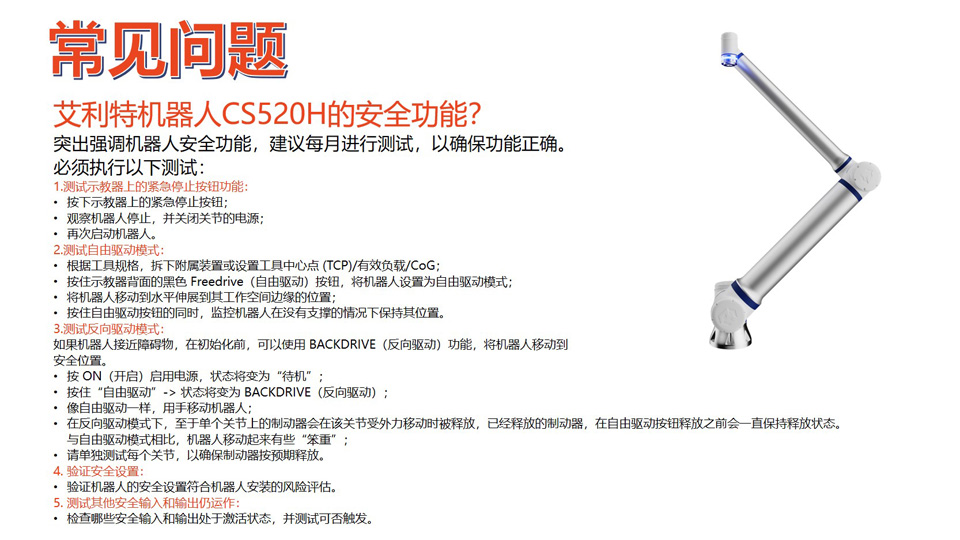 常见问题

艾利特机器人CS520H的安全功能?

突出强调机器人安全功能，建议每月进行测试，以确保功能正确。
必须执行以下测试：

1.测试示教器上的紧急停止按钮功能：
• 按下示教器上的紧急停止按钮；
• 观察机器人停止，并关闭关节的电源；
• 再次启动机器人。

2.测试自由驱动模式：
• 根据工具规格，拆下附属装置或设置工具中心点 (TCP)/有效负载/CoG；
• 按住示教器背面的黑色 Freedrive（自由驱动）按钮，将机器人设置为自由驱动模式；
• 将机器人移动到水平伸展到其工作空间边缘的位置；
• 按住自由驱动按钮的同时，监控机器人在没有支撑的情况下保持其位置。

3.测试反向驱动模式：
如果机器人接近障碍物，在初始化前，可以使用 BACKDRIVE（反向驱动）功能，将机器人移动到安全位置。
• 按 ON（开启）启用电源，状态将变为“待机”；
• 按住“自由驱动”-> 状态将变为 BACKDRIVE（反向驱动）；
• 像自由驱动一样，用手移动机器人；
• 在反向驱动模式下，至于单个关节上的制动器会在该关节受外力移动时被释放，已经释放的制动器，在自由驱动按钮释放之前会一直保持释放状态。与自由驱动模式相比，机器人移动起来有些“笨重”；
• 请单独测试每个关节，以确保制动器按预期释放。

4. 验证安全设置：
• 验证机器人的安全设置符合机器人安装的风险评估。

5. 测试其他安全输入和输出仍运作：
• 检查哪些安全输入和输出处于激活状态，并测试可否触发。